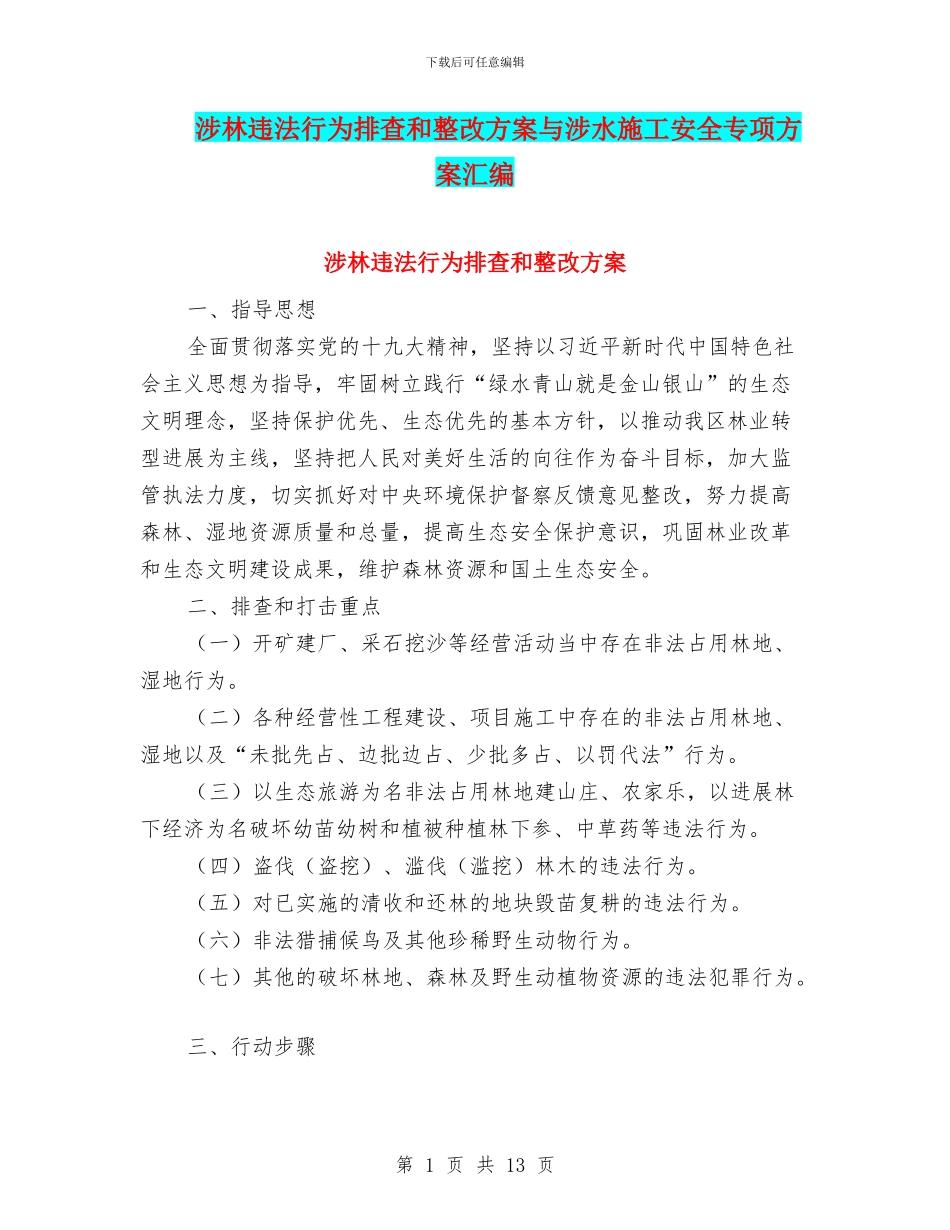 下载后可任意编辑

涉林违法行为排查和整改方案与涉水施工安全专项方案汇编

涉林违法行为排查和整改方案

一、指导思想

全面贯彻落实党的十九大精神，坚持以习近平新时代中国特色社会主义思想为指导，牢固树立践行“绿水青山就是金山银山”的生态文明理念，坚持保护优先、生态优先的基本方针，以推动我区林业转型进展为主线，坚持把人民对美好生活的向往作为奋斗目标，加大监管执法力度，切实抓好对中央环境保护督察反馈意见整改，努力提高森林、湿地资源质量和总量，提高生态安全保护意识，巩固林业改革和生态文明建设成果，维护森林资源和国土生态安全。

二、排查和打击重点

（一）开矿建厂、采石挖沙等经营活动当中存在非法占用林地、湿地行为。

（二）各种经营性工程建设、项目施工中存在的非法占用林地、湿地以及“未批先占、边批边占、少批多占、以罚代法”行为。

（三）以生态旅游为名非法占用林地建山庄、农家乐，以进展林下经济为名破坏幼苗幼树和植被种植林下参、中草药等违法行为。

（四）盗伐（盗挖）、滥伐（滥挖）林木的违法行为。

（五）对已实施的清收和还林的地块毁苗复耕的违法行为。

（六）非法猎捕候鸟及其他珍稀野生动物行为。

（七）其他的破坏林地、森林及野生动植物资源的违法犯罪行为。

三、行动步骤

第 1 页 共 13 页